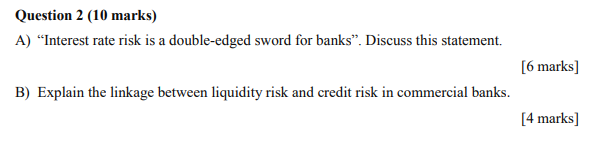 Question 2 (10 marks)

A) “Interest rate risk is a double-edged sword for banks”. Discuss this statement.

[6 marks]

B) Explain the linkage between liquidity risk and credit risk in commercial banks.

[4 marks]